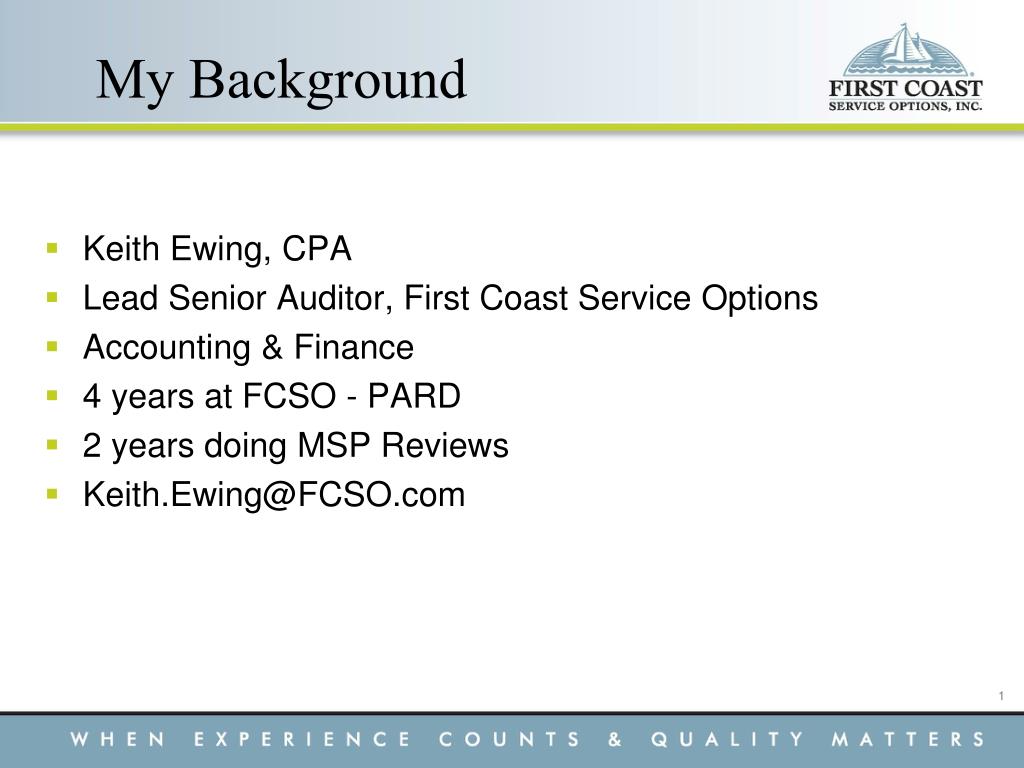 My Background

FIRST COAST
SERVICE OPTIONS, INC.

- Keith Ewing, CPA
- Lead Senior Auditor, First Coast Service Options
- Accounting & Finance
- 4 years at FCSO - PARD
- 2 years doing MSP Reviews
- Keith.Ewing@FCSO.com

1

WHEN EXPERIENCE COUNTS & QUALITY MATTERS